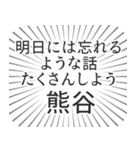 明日には忘れる
ような話
たくさんしよう
熊谷